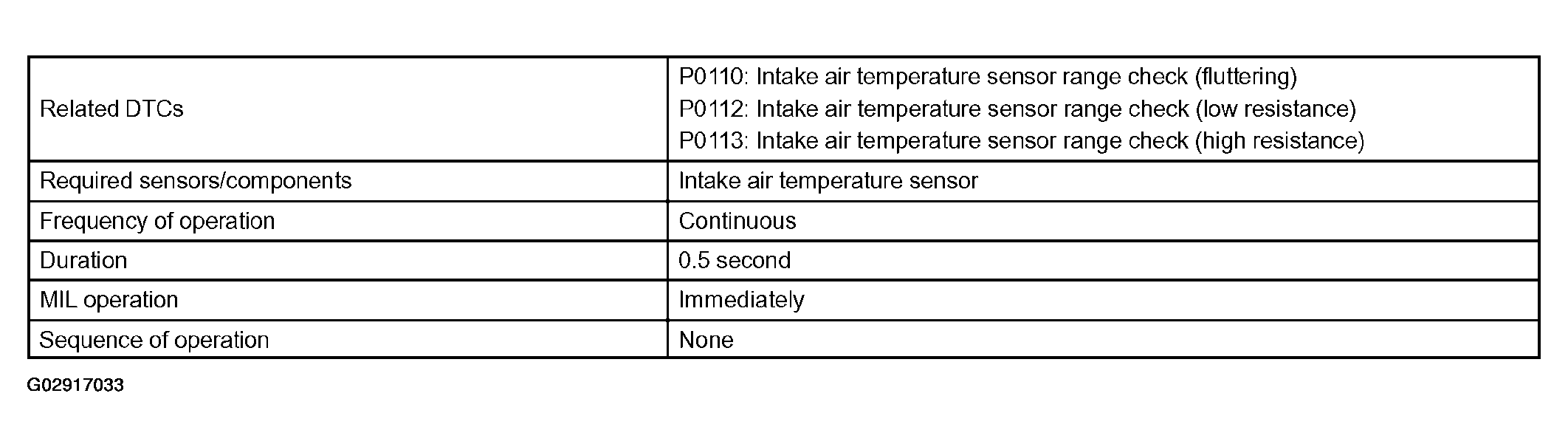 | Related DTCs | P0110: Intake air temperature sensor range check (fluttering) P0112: Intake air temperature sensor range check (low resistance) P0113: Intake air temperature sensor range check (high resistance) |
|---|---|
| Required sensors/components | Intake air temperature sensor |
| Frequency of operation | Continuous |
| Duration | 0.5 second |
| MIL operation | Immediately |
| Sequence of operation | None |

G02917033